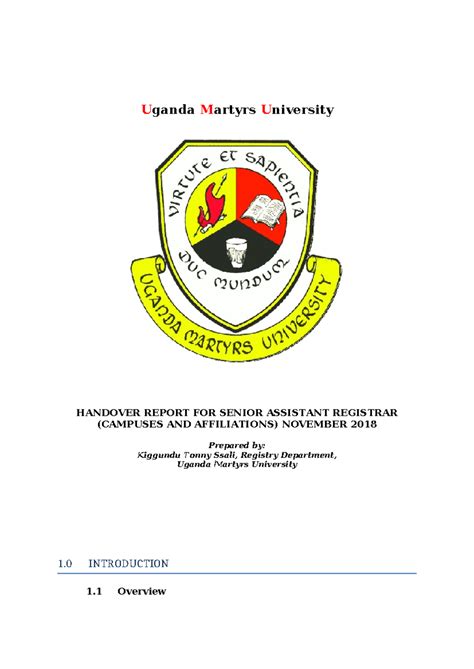 Uganda Martyrs University

VIRTUTE ET SAPIENTIA
DUC MUNDUM
UGANDA MARTYRS UNIVERSITY

HANDOVER REPORT FOR SENIOR ASSISTANT REGISTRAR (CAMPUSES AND AFFILIATIONS) NOVEMBER 2018

Prepared by:
Kiggundu Tonny Ssali, Registry Department,
Uganda Martyrs University

1.0 INTRODUCTION

1.1 Overview